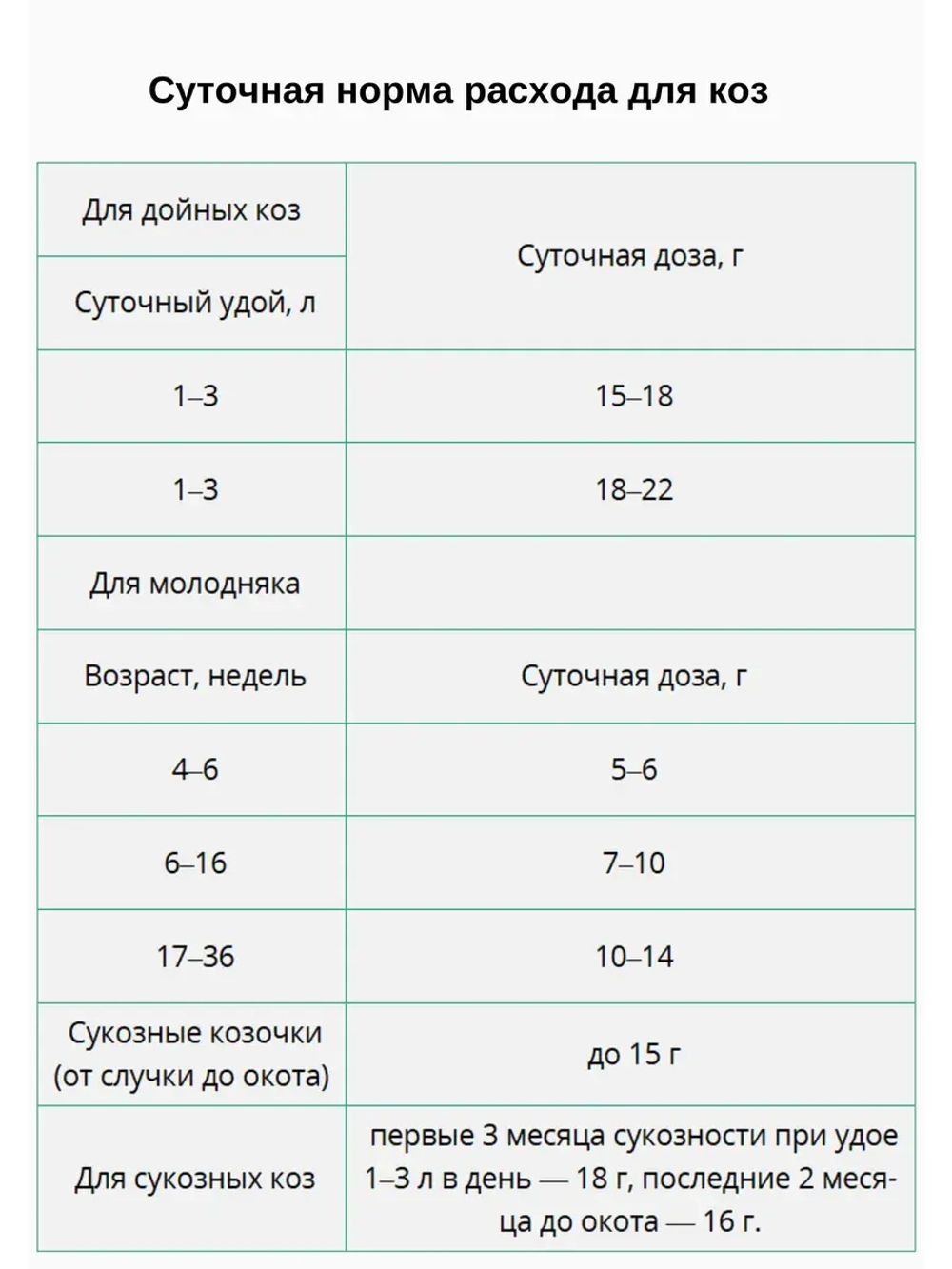 Суточная норма расхода для коз

| Для дойных коз | Суточная доза, г |
|---|---|
| Суточный удой, л | |
| 1–3 | 15–18 |
| 1–3 | 18–22 |
| Для молодняка | |
| Возраст, недель | Суточная доза, г |
| 4–6 | 5–6 |
| 6–16 | 7–10 |
| 17–36 | 10–14 |
| Сукозные козочки (от случки до окота) | до 15 г |
| Для сукозных коз | первые 3 месяца сукозности при удое 1–3 л в день — 18 г, последние 2 месяца до окота — 16 г. |